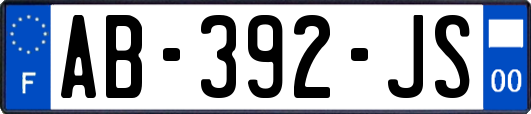 F

AB-392-JS

00